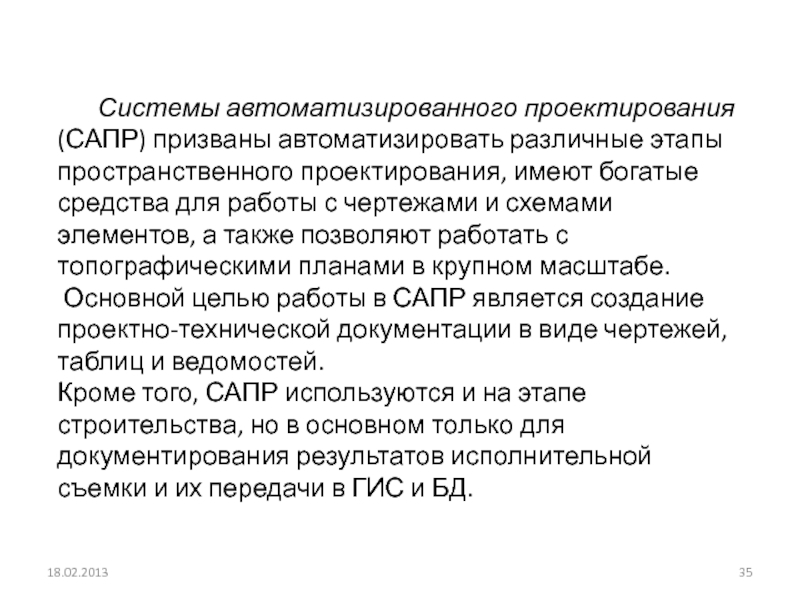 Системы автоматизированного проектирования (САПР) призваны автоматизировать различные этапы пространственного проектирования, имеют богатые средства для работы с чертежами и схемами элементов, а также позволяют работать с топографическими планами в крупном масштабе.

Основной целью работы в САПР является создание проектно-технической документации в виде чертежей, таблиц и ведомостей.

Кроме того, САПР используются и на этапе строительства, но в основном только для документирования результатов исполнительной съемки и их передачи в ГИС и БД.

18.02.2013

35